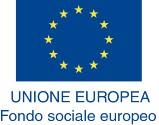 UNIONE EUROPEA
Fondo sociale europeo